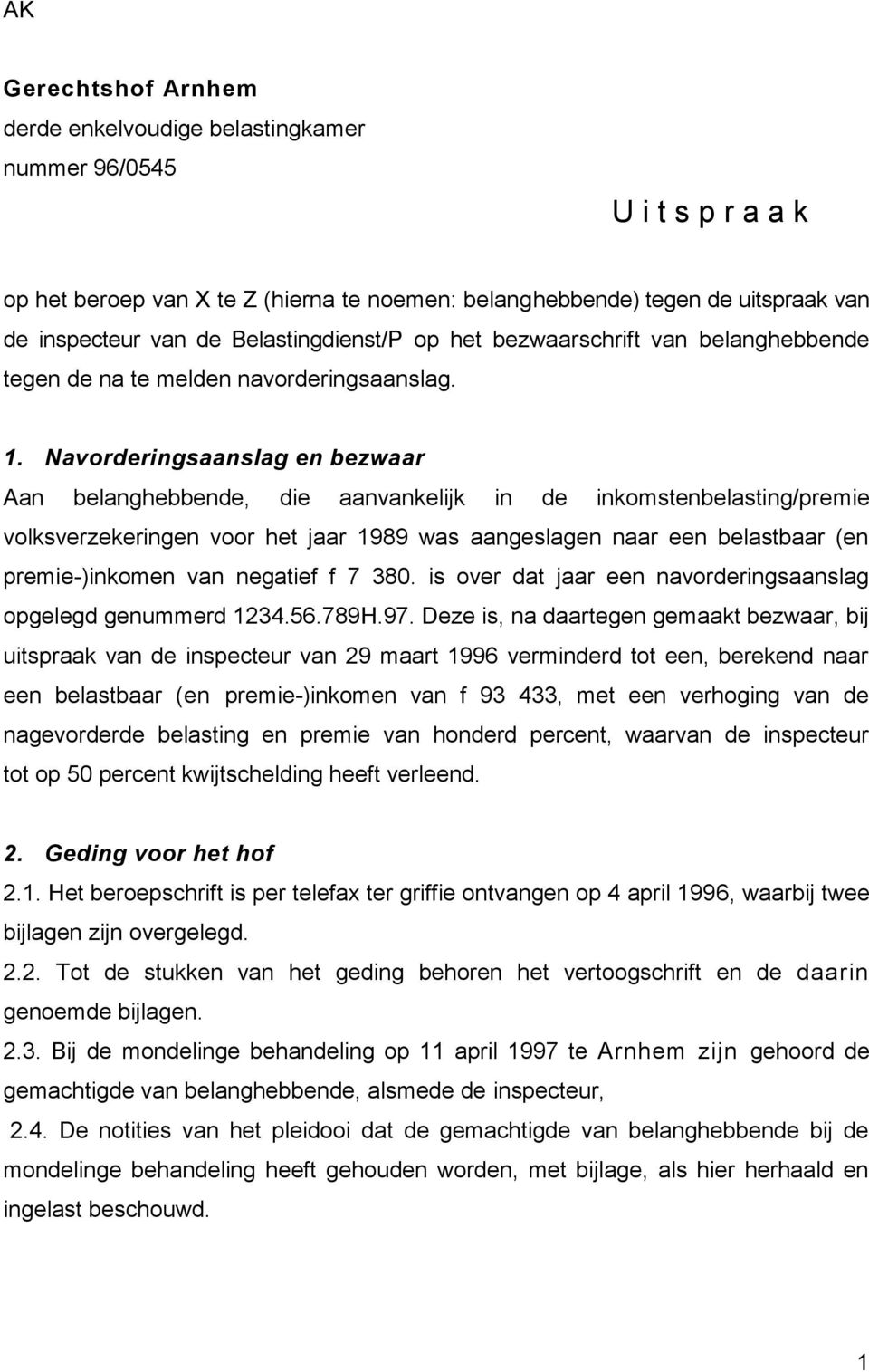 AK

Gerechtshof Arnhem
derde enkelvoudige belastingkamer
nummer 96/0545

U i t s p r a a k

op het beroep van X te Z (hierna te noemen: belanghebbende) tegen de uitspraak van de inspecteur van de Belastingdienst/P op het bezwaarschrift van belanghebbende tegen de na te melden navorderingsaanslag.

1. Navorderingsaanslag en bezwaar
Aan belanghebbende, die aanvankelijk in de inkomstenbelasting/premie volksverzekeringen voor het jaar 1989 was aangeslagen naar een belastbaar (en premie-)inkomen van negatief f 7 380. is over dat jaar een navorderingsaanslag opgelegd genummerd 1234.56.789H.97. Deze is, na daartegen gemaakt bezwaar, bij uitspraak van de inspecteur van 29 maart 1996 verminderd tot een, berekend naar een belastbaar (en premie-)inkomen van f 93 433, met een verhoging van de nagevorderde belasting en premie van honderd percent, waarvan de inspecteur tot op 50 percent kwijtschelding heeft verleend.

2. Geding voor het hof
2.1. Het beroepschrift is per telefax ter griffie ontvangen op 4 april 1996, waarbij twee bijlagen zijn overgelegd.
2.2. Tot de stukken van het geding behoren het vertoogschrift en de daarin genoemde bijlagen.
2.3. Bij de mondelinge behandeling op 11 april 1997 te Arnhem zijn gehoord de gemachtigde van belanghebbende, alsmede de inspecteur,
2.4. De notities van het pleidooi dat de gemachtigde van belanghebbende bij de mondelinge behandeling heeft gehouden worden, met bijlage, als hier herhaald en ingelast beschouwd.

1